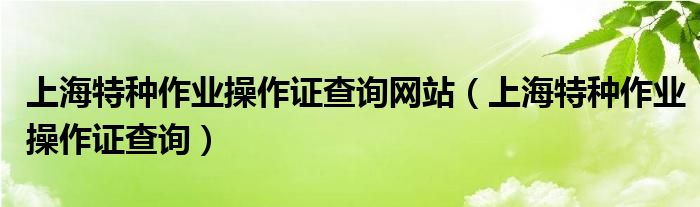 上海特种作业操作证查询网站（上海特种作业操作证查询）